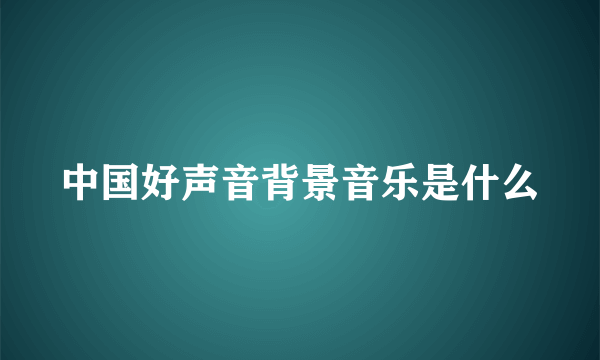 中国好声音背景音乐是什么